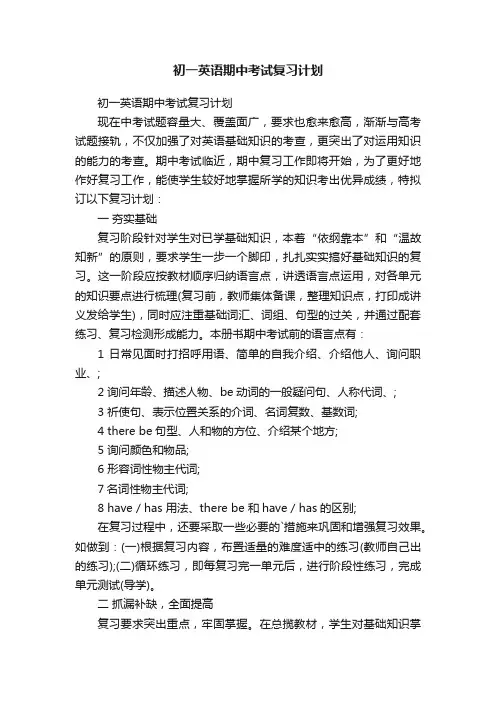 初一英语期中考试复习计划

初一英语期中考试复习计划

现在中考试题容量大、覆盖面广，要求也愈来愈高，渐渐与高考试题接轨，不仅加强了对英语基础知识的考查，更突出了对运用知识的能力的考查。期中考试临近，期中复习工作即将开始，为了更好地作好复习工作，能使学生较好地掌握所学的知识考出优异成绩，特拟订以下复习计划：

一 夯实基础

复习阶段针对学生对已学基础知识，本着“依纲靠本”和“温故知新”的原则，要求学生一步一个脚印，扎扎实实搞好基础知识的复习。这一阶段应按教材顺序归纳语言点，讲透语言点运用，对各单元的知识要点进行梳理(复习前，教师集体备课，整理知识点，打印成讲义发给学生)，同时应注重基础词汇、词组、句型的过关，并通过配套练习、复习检测形成能力。本册书期中考试前的语言点有：

1 日常见面时打招呼用语、简单的自我介绍、介绍他人、询问职业、；

2 询问年龄、描述人物、be 动词的一般疑问句、人称代词、；

3 祈使句、表示位置关系的介词、名词复数、基数词;

4 there be 句型、人和物的方位、介绍某个地方;

5 询问颜色和物品;

6 形容词性物主代词;

7 名词性物主代词;

8 have / has 用法、there be 和 have / has 的区别;

在复习过程中，还要采取一些必要的`措施来巩固和增强复习效果。如做到：(一)根据复习内容，布置适量的难度适中的练习(教师自己出的练习);(二)循环练习，即每复习完一单元后，进行阶段性练习，完成单元测试(导学)。

二 抓漏补缺，全面提高

复习要求突出重点，牢固掌握。在总揽教材，学生对基础知识掌